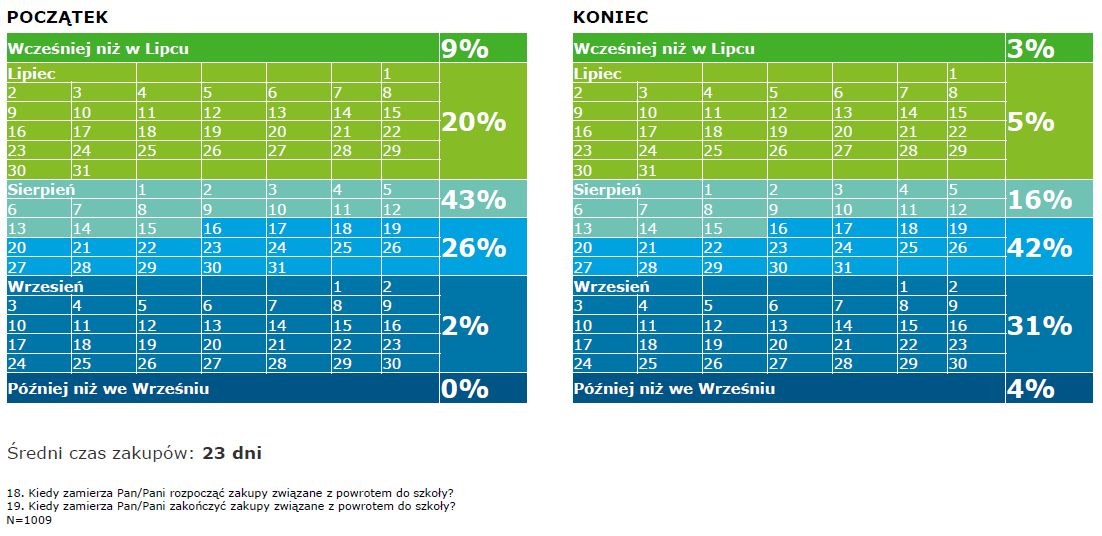 POCZĄTEK

| Wcześniej niż w Lipcu | | | | | | | 9% |
|---|---|---|---|---|---|---|---|
| Lipiec | | | | | | 1 | 20% |
| 2 | 3 | 4 | 5 | 6 | 7 | 8 | |
| 9 | 10 | 11 | 12 | 13 | 14 | 15 | |
| 16 | 17 | 18 | 19 | 20 | 21 | 22 | |
| 23 | 24 | 25 | 26 | 27 | 28 | 29 | |
| 30 | 31 | | | | | | |
| Sierpień | | 1 | 2 | 3 | 4 | 5 | 43% |
| 6 | 7 | 8 | 9 | 10 | 11 | 12 | |
| 13 | 14 | 15 | 16 | 17 | 18 | 19 | 26% |
| 20 | 21 | 22 | 23 | 24 | 25 | 26 | |
| 27 | 28 | 29 | 30 | 31 | | | |
| Wrzesień | | | | | 1 | 2 | 2% |
| 3 | 4 | 5 | 6 | 7 | 8 | 9 | |
| 10 | 11 | 12 | 13 | 14 | 15 | 16 | |
| 17 | 18 | 19 | 20 | 21 | 22 | 23 | |
| 24 | 25 | 26 | 27 | 28 | 29 | 30 | |
| Później niż we Wrześniu | | | | | | | 0% |

KONIEC

| Wcześniej niż w Lipcu | | | | | | | 3% |
|---|---|---|---|---|---|---|---|
| Lipiec | | | | | | 1 | 5% |
| 2 | 3 | 4 | 5 | 6 | 7 | 8 | |
| 9 | 10 | 11 | 12 | 13 | 14 | 15 | |
| 16 | 17 | 18 | 19 | 20 | 21 | 22 | |
| 23 | 24 | 25 | 26 | 27 | 28 | 29 | |
| 30 | 31 | | | | | | |
| Sierpień | | 1 | 2 | 3 | 4 | 5 | 16% |
| 6 | 7 | 8 | 9 | 10 | 11 | 12 | |
| 13 | 14 | 15 | 16 | 17 | 18 | 19 | 42% |
| 20 | 21 | 22 | 23 | 24 | 25 | 26 | |
| 27 | 28 | 29 | 30 | 31 | | | |
| Wrzesień | | | | | 1 | 2 | 31% |
| 3 | 4 | 5 | 6 | 7 | 8 | 9 | |
| 10 | 11 | 12 | 13 | 14 | 15 | 16 | |
| 17 | 18 | 19 | 20 | 21 | 22 | 23 | |
| 24 | 25 | 26 | 27 | 28 | 29 | 30 | |
| Później niż we Wrześniu | | | | | | | 4% |

Średni czas zakupów: 23 dni

18. Kiedy zamierza Pan/Pani rozpocząć zakupy związane z powrotem do szkoły?
19. Kiedy zamierza Pan/Pani zakończyć zakupy związane z powrotem do szkoły?
N=1009